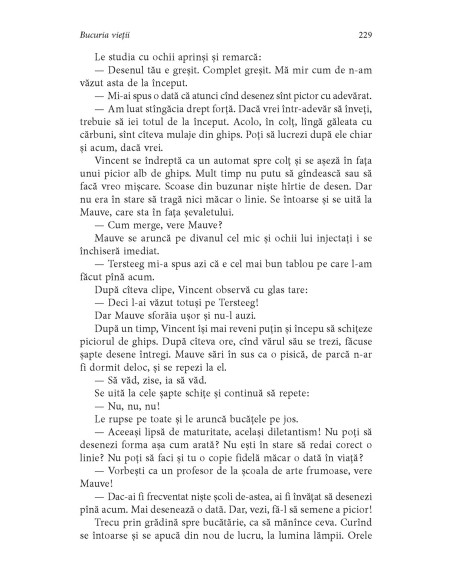 Bucuria vieții

229

Le studia cu ochii aprinși și remarcă:

— Desenul tău e greșit. Complet greșit. Mă mir cum de n-am văzut asta de la început.

— Mi-ai spus o dată că atunci cînd desenez sînt pictor cu adevărat.

— Am luat stîngăcia drept forță. Dacă vrei într-adevăr să înveți, trebuie să iei totul de la început. Acolo, în colț, lîngă găleata cu cărbuni, sînt cîteva mulaje din ghips. Poți să lucrezi după ele chiar și acum, dacă vrei.

Vincent se îndreptă ca un automat spre colț și se așeză în fața unui picior alb de ghips. Mult timp nu putu să gîndească sau să facă vreo mișcare. Scoase din buzunar niște hîrtie de desen. Dar nu era în stare să tragă nici măcar o linie. Se întoarse și se uită la Mauve, care sta în fața șevaletului.

— Cum merge, vere Mauve?

Mauve se aruncă pe divanul cel mic și ochii lui injectați i se închiseră imediat.

— Tersteeg mi-a spus azi că e cel mai bun tablou pe care l-am făcut pînă acum.

După cîteva clipe, Vincent observă cu glas tare:

— Deci l-ai văzut totuși pe Tersteeg!

Dar Mauve sforăia ușor și nu-l auzi.

După un timp, Vincent își mai reveni puțin și începu să schițeze piciorul de ghips. După cîteva ore, cînd vărul său se trezi, făcuse șapte desene întregi. Mauve sări în sus ca o pisică, de parcă n-ar fi dormit deloc, și se repezi la el.

— Să văd, zise, ia să văd.

Se uită la cele șapte schițe și continuă să repete:

— Nu, nu, nu!

Le rupse pe toate și le aruncă bucățele pe jos.

— Aceeași lipsă de maturitate, același diletantism! Nu poți să desenezi forma așa cum arată? Nu ești în stare să redai corect o linie? Nu poți să faci și tu o copie fidelă măcar o dată în viață?

— Vorbești ca un profesor de la școala de arte frumoase, vere Mauve!

— Dac-ai fi frecventat niște școli de-astea, ai fi învățat să desenezi pînă acum. Mai desenează o dată. Dar, vezi, fă-l să semene a picior!

Trecu prin grădină spre bucătărie, ca să mănînce ceva. Curînd se întoarse și se apucă din nou de lucru, la lumina lămpii. Orele